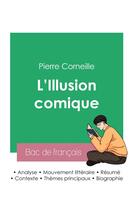 Pierre Corneille

L'Illusion comique

Bac de français

• Analyse • Mouvement littéraire • Résumé
• Contexte • Thèmes principaux • Biographie